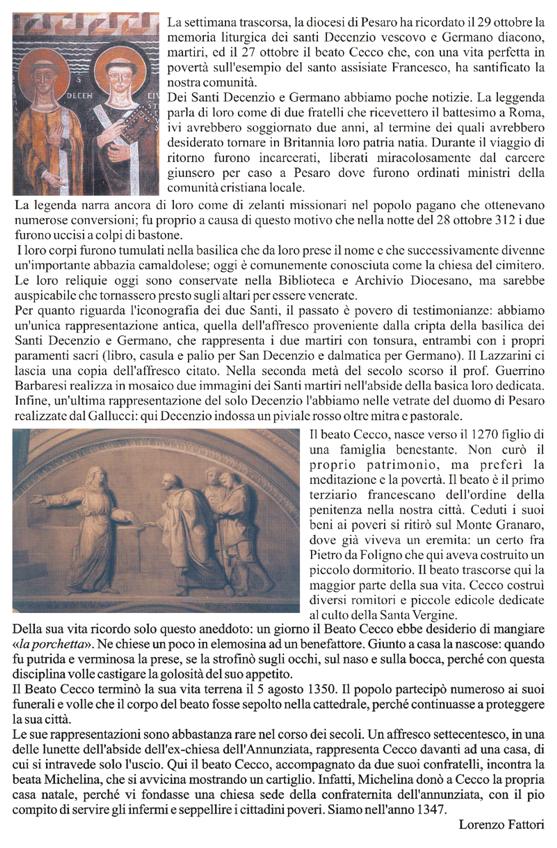 DECEN

La settimana trascorsa, la diocesi di Pesaro ha ricordato il 29 ottobre la memoria liturgica dei santi Decenzio vescovo e Germano diacono, martiri, ed il 27 ottobre il beato Cecco che, con una vita perfetta in povertà sull'esempio del santo assisiate Francesco, ha santificato la nostra comunità.

Dei Santi Decenzio e Germano abbiamo poche notizie. La leggenda parla di loro come di due fratelli che ricevettero il battesimo a Roma, ivi avrebbero soggiornato due anni, al termine dei quali avrebbero desiderato tornare in Britannia loro patria natia. Durante il viaggio di ritorno furono incarcerati, liberati miracolosamente dal carcere giunsero per caso a Pesaro dove furono ordinati ministri della comunità cristiana locale.

La legenda narra ancora di loro come di zelanti missionari nel popolo pagano che ottenevano numerose conversioni; fu proprio a causa di questo motivo che nella notte del 28 ottobre 312 i due furono uccisi a colpi di bastone.

I loro corpi furono tumulati nella basilica che da loro prese il nome e che successivamente divenne un'importante abbazia camaldolese; oggi è comunemente conosciuta come la chiesa del cimitero. Le loro reliquie oggi sono conservate nella Biblioteca e Archivio Diocesano, ma sarebbe auspicabile che tornassero presto sugli altari per essere venerate.

Per quanto riguarda l'iconografia dei due Santi, il passato è povero di testimonianze: abbiamo un'unica rappresentazione antica, quella dell'affresco proveniente dalla cripta della basilica dei Santi Decenzio e Germano, che rappresenta i due martiri con tonsura, entrambi con i propri paramenti sacri (libro, casula e palio per San Decenzio e dalmatica per Germano). Il Lazzarini ci lascia una copia dell'affresco citato. Nella seconda metà del secolo scorso il prof. Guerrino Barbaresi realizza in mosaico due immagini dei Santi martiri nell'abside della basica loro dedicata. Infine, un'ultima rappresentazione del solo Decenzio l'abbiamo nelle vetrate del duomo di Pesaro realizzate dal Gallucci: qui Decenzio indossa un piviale rosso oltre mitra e pastorale.

Il beato Cecco, nasce verso il 1270 figlio di una famiglia benestante. Non curò il proprio patrimonio, ma preferì la meditazione e la povertà. Il beato è il primo terziario francescano dell'ordine della penitenza nella nostra città. Ceduti i suoi beni ai poveri si ritirò sul Monte Granaro, dove già viveva un eremita: un certo fra Pietro da Foligno che qui aveva costruito un piccolo dormitorio. Il beato trascorse qui la maggior parte della sua vita. Cecco costruì diversi romitori e piccole edicole dedicate al culto della Santa Vergine.

Della sua vita ricordo solo questo aneddoto: un giorno il Beato Cecco ebbe desiderio di mangiare «la porchetta». Ne chiese un poco in elemosina ad un benefattore. Giunto a casa la nascose: quando fu putrida e verminosa la prese, se la strofinò sugli occhi, sul naso e sulla bocca, perché con questa disciplina volle castigare la golosità del suo appetito.

Il Beato Cecco terminò la sua vita terrena il 5 agosto 1350. Il popolo partecipò numeroso ai suoi funerali e volle che il corpo del beato fosse sepolto nella cattedrale, perché continuasse a proteggere la sua città.

Le sue rappresentazioni sono abbastanza rare nel corso dei secoli. Un affresco settecentesco, in una delle lunette dell'abside dell'ex-chiesa dell'Annunziata, rappresenta Cecco davanti ad una casa, di cui si intravede solo l'uscio. Qui il beato Cecco, accompagnato da due suoi confratelli, incontra la beata Michelina, che si avvicina mostrando un cartiglio. Infatti, Michelina donò a Cecco la propria casa natale, perché vi fondasse una chiesa sede della confraternita dell'annunziata, con il pio compito di servire gli infermi e seppellire i cittadini poveri. Siamo nell'anno 1347.

Lorenzo Fattori